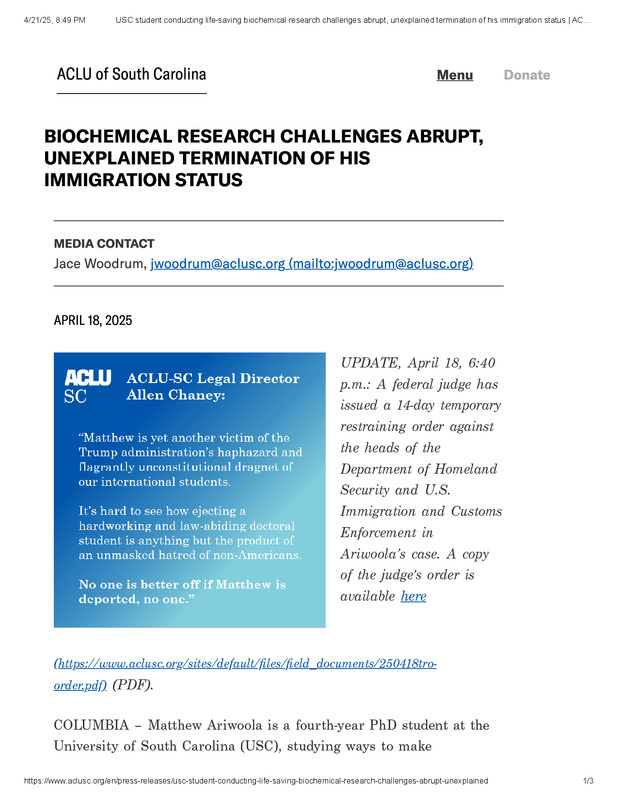 4/21/25, 8:49 PM USC student conducting life-saving biochemical research challenges abrupt, unexplained termination of his immigration status | AC...

ACLU of South Carolina

Menu Donate

BIOCHEMICAL RESEARCH CHALLENGES ABRUPT, UNEXPLAINED TERMINATION OF HIS IMMIGRATION STATUS

MEDIA CONTACT
Jace Woodrum, jwoodrum@aclusc.org (mailto:jwoodrum@aclusc.org)

APRIL 18, 2025

ACLU SC

ACLU-SC Legal Director Allen Chaney:

"Matthew is yet another victim of the Trump administration's haphazard and flagrantly unconstitutional dragnet of our international students.

It's hard to see how ejecting a hardworking and law-abiding doctoral student is anything but the product of an unmasked hatred of non-Americans.

No one is better off if Matthew is deported, no one."

UPDATE, April 18, 6:40 p.m.: A federal judge has issued a 14-day temporary restraining order against the heads of the Department of Homeland Security and U.S. Immigration and Customs Enforcement in Ariwoola's case. A copy of the judge's order is available here (https://www.aclusc.org/sites/default/files/field_documents/250418tro-order.pdf) (PDF).

COLUMBIA – Matthew Ariwoola is a fourth-year PhD student at the University of South Carolina (USC), studying ways to make

https://www.aclusc.org/en/press-releases/usc-student-conducting-life-saving-biochemical-research-challenges-abrupt-unexplained 1/3